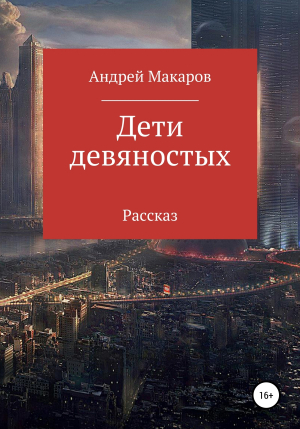 Андрей Макаров

Дети девяностых

Рассказ

16+